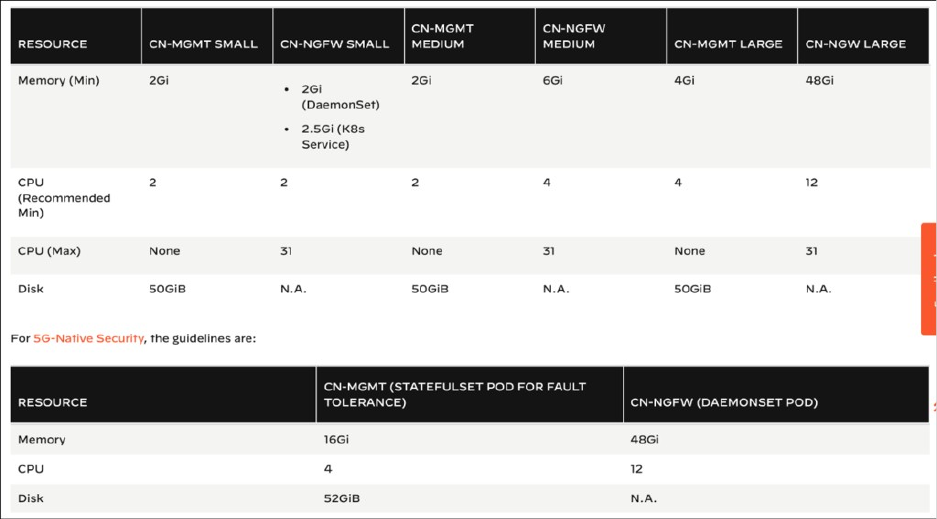 | RESOURCE | CN-MGMT SMALL | CN-NGFW SMALL | CN-MGMT MEDIUM | CN-NGFW MEDIUM | CN-MGMT LARGE | CN-NGW LARGE |
|---|---|---|---|---|---|---|
| Memory (Min) | 2Gi | • 2Gi (DaemonSet) • 2.5Gi (K8s Service) | 2Gi | 6Gi | 4Gi | 48Gi |
| CPU (Recommended Min) | 2 | 2 | 2 | 4 | 4 | 12 |
| CPU (Max) | None | 31 | None | 31 | None | 31 |
| Disk | 50GiB | N.A. | 50GiB | N.A. | 50GiB | N.A. |

For 5G-Native Security, the guidelines are:

| RESOURCE | CN-MGMT (STATEFULSET POD FOR FAULT TOLERANCE) | CN-NGFW (DAEMONSET POD) |
|---|---|---|
| Memory | 16Gi | 48Gi |
| CPU | 4 | 12 |
| Disk | 52GiB | N.A. |